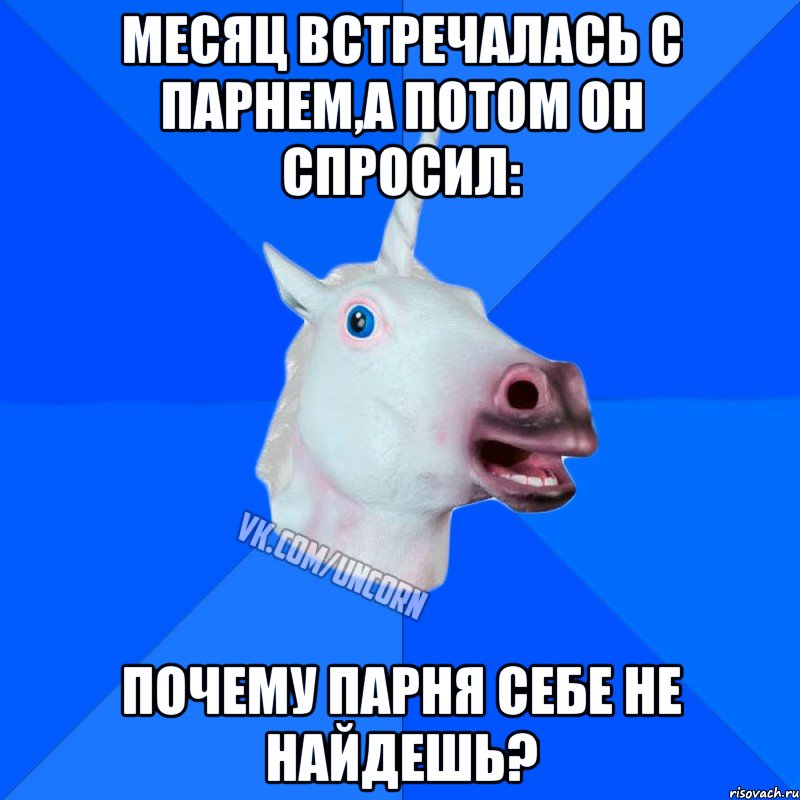 МЕСЯЦ ВСТРЕЧАЛАСЬ С ПАРНЕМ,А ПОТОМ ОН СПРОСИЛ:

VK.COM/UNCORN

ПОЧЕМУ ПАРНЯ СЕБЕ НЕ НАЙДЕШЬ?

risovach.ru